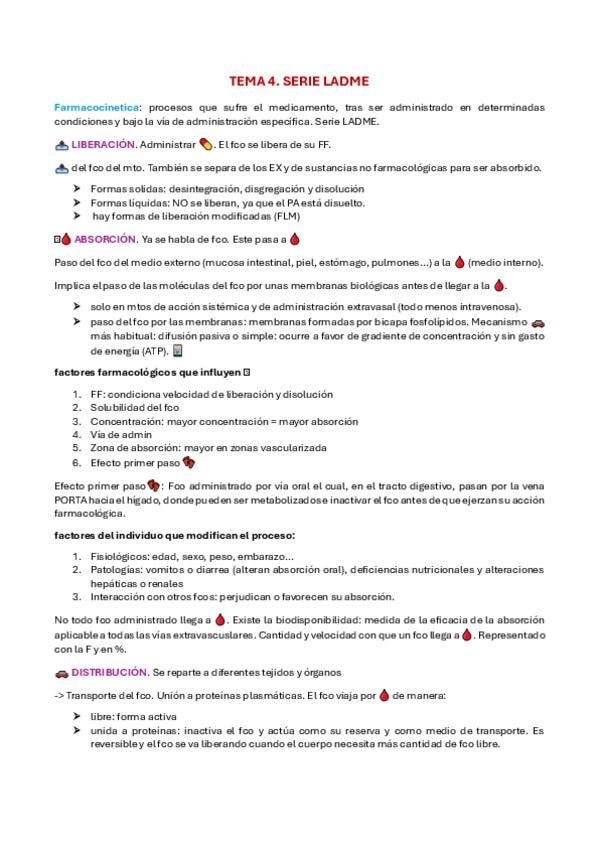 TEMA 4. SERIE LADME

Farmacocinetica: procesos que sufre el medicamento, tras ser administrado en determinadas condiciones y bajo la vía de administración específica. Serie LADME.

LIBERACIÓN. Administrar . El fco se libera de su FF.

del fco del mto. También se separa de los EX y de sustancias no farmacológicas para ser absorbido.

➤ Formas solidas: desintegración, disgregación y disolución
➤ Formas líquidas: NO se liberan, ya que el PA está disuelto.
➤ hay formas de liberación modificadas (FLM)

ABSORCIÓN. Ya se habla de fco. Este pasa a

Paso del fco del medio externo (mucosa intestinal, piel, estómago, pulmones...) a la (medio interno).

Implica el paso de las moléculas del fco por unas membranas biológicas antes de llegar a la .

➤ solo en mtos de acción sistémica y de administración extravasal (todo menos intravenosa).
➤ paso del fco por las membranas: membranas formadas por bicapa fosfolípidos. Mecanismo más habitual: difusión pasiva o simple: ocurre a favor de gradiente de concentración y sin gasto de energía (ATP).

factores farmacológicos que influyen

1. FF: condiciona velocidad de liberación y disolución
2. Solubilidad del fco
3. Concentración: mayor concentración = mayor absorción
4. Vía de admin
5. Zona de absorción: mayor en zonas vascularizada
6. Efecto primer paso

Efecto primer paso : Fco administrado por vía oral el cual, en el tracto digestivo, pasan por la vena PORTA hacia el hígado, donde pueden ser metabolizados e inactivar el fco antes de que ejerzan su acción farmacológica.

factores del individuo que modifican el proceso:

1. Fisiológicos: edad, sexo, peso, embarazo...
2. Patologías: vomitos o diarrea (alteran absorción oral), deficiencias nutricionales y alteraciones hepáticas o renales
3. Interacción con otros fcos: perjudican o favorecen su absorción.

No todo fco administrado llega a . Existe la biodisponibilidad: medida de la eficacia de la absorción aplicable a todas las vías extravasculares. Cantidad y velocidad con que un fco llega a . Representado con la F y en %.

DISTRIBUCIÓN. Se reparte a diferentes tejidos y órganos

-> Transporte del fco. Unión a proteínas plasmáticas. El fco viaja por de manera:

➤ libre: forma activa
➤ unida a proteínas: inactiva el fco y actúa como su reserva y como medio de transporte. Es reversible y el fco se va liberando cuando el cuerpo necesita más cantidad de fco libre.